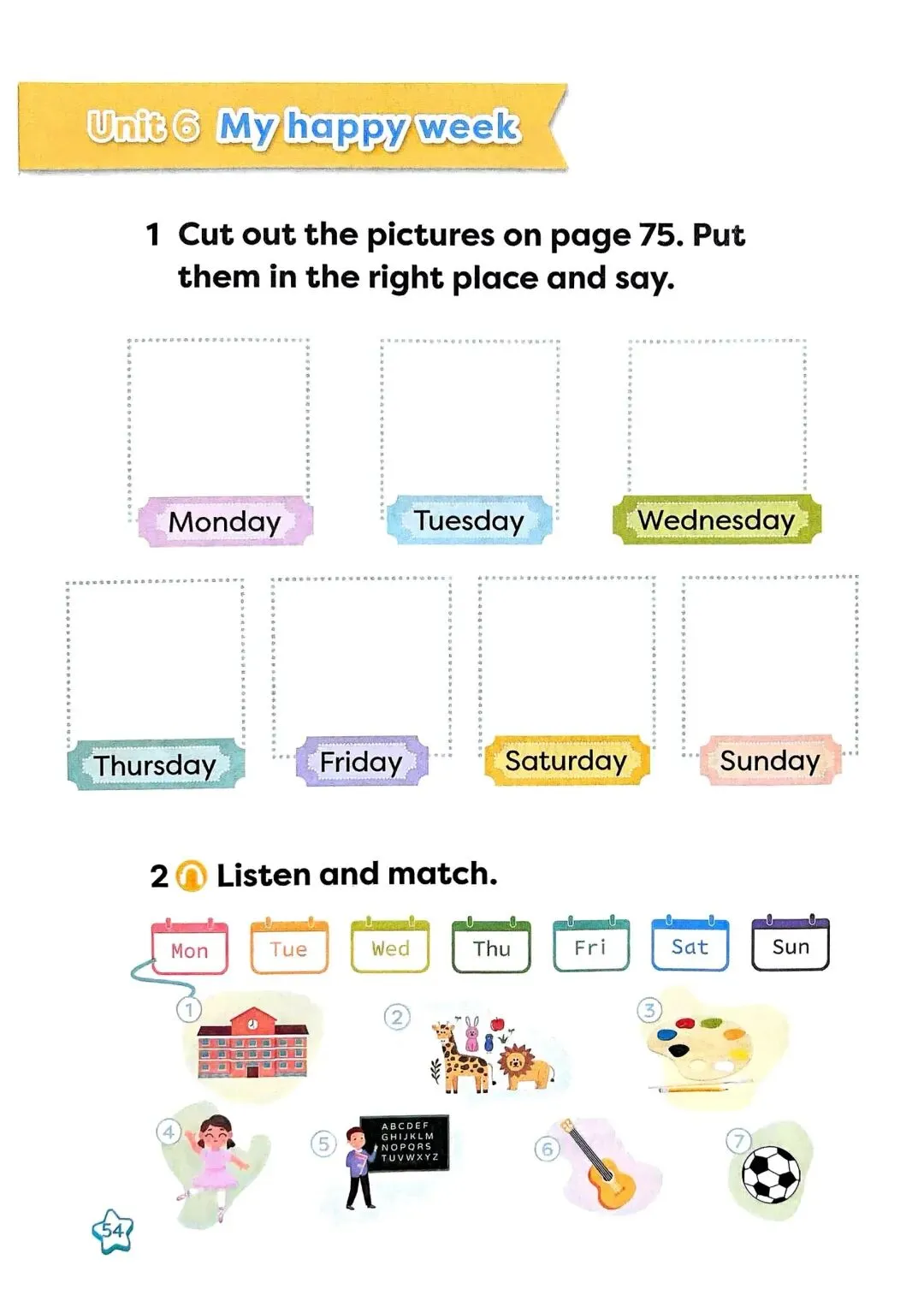 Unit 6 My happy week

1 Cut out the pictures on page 75. Put them in the right place and say.

Monday

Tuesday

Wednesday

Thursday

Friday

Saturday

Sunday

2 Listen and match.

Mon

Tue

Wed

Thu

Fri

Sat

Sun

1

2

3

4

5

ABCDEF
GHIJKLM
NOPQRS
TUVWXYZ

6

7

54